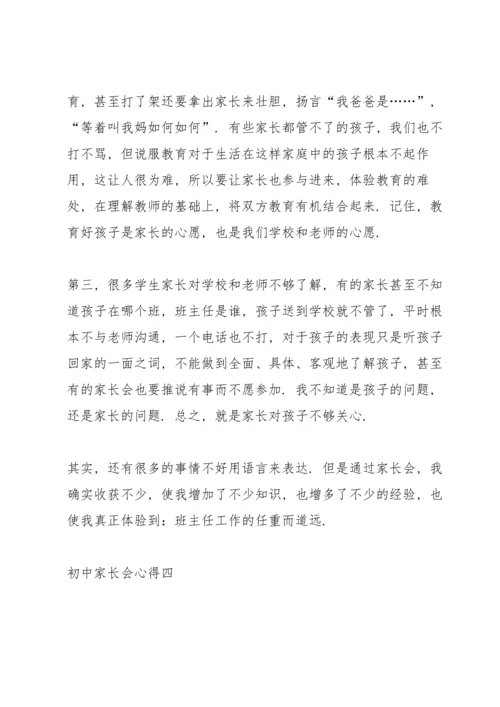 育，甚至打了架还要拿出家长来壮胆，扬言“我爸爸是……”，“等着叫我妈如何如何”．有些家长都管不了的孩子，我们也不打不骂，但说服教育对于生活在这样家庭中的孩子根本不起作用，这让人很为难，所以要让家长也参与进来，体验教育的难处，在理解教师的基础上，将双方教育有机结合起来．记住，教育好孩子是家长的心愿，也是我们学校和老师的心愿．

第三，很多学生家长对学校和老师不够了解，有的家长甚至不知道孩子在哪个班，班主任是谁，孩子送到学校就不管了，平时根本不与老师沟通，一个电话也不打，对于孩子的表现只是听孩子回家的一面之词，不能做到全面、具体、客观地了解孩子，甚至有的家长会也要推说有事而不愿参加．我不知道是孩子的问题，还是家长的问题．总之，就是家长对孩子不够关心．

其实，还有很多的事情不好用语言来表达．但是通过家长会，我确实收获不少，使我增加了不少知识，也增多了不少的经验，也使我真正体验到：班主任工作的任重而道远．

初中家长会心得四